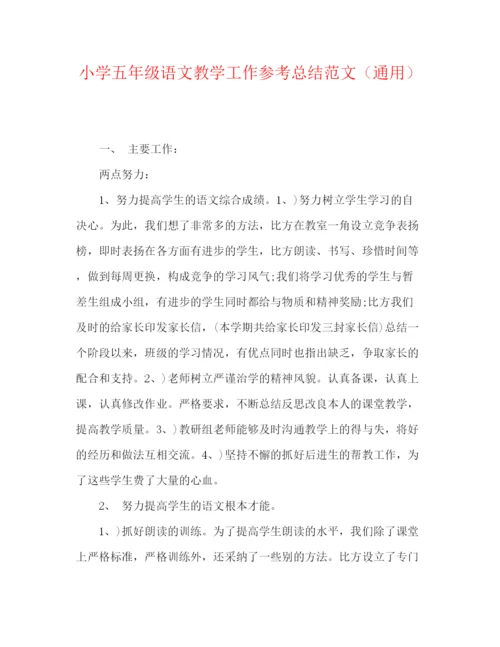 小学五年级语文教学工作参考总结范文（通用）

一、 主要工作：

两点努力：

1、努力提高学生的语文综合成绩。1、）努力树立学生学习的自决心。为此，我们想了非常多的方法，比方在教室一角设立竞争表扬榜，即时表扬在各方面有进步的学生，比方朗读、书写、珍惜时间等，做到每周更换，构成竞争的学习风气;我们将学习优秀的学生与暂差生组成小组，有进步的学生同时都给与物质和精神奖励;比方我们及时的给家长印发家长信，(本学期共给家长印发三封家长信)总结一个阶段以来，班级的学习情况，有优点同时也指出缺乏，争取家长的配合和支持。2、）老师树立严谨治学的精神风貌。认真备课，认真上课，认真修改作业。严格要求，不断总结反思改良本人的课堂教学，提高教学质量。3、）教研组老师能够及时沟通教学上的得与失，将好的经历和做法互相交流。4、）坚持不懈的抓好后进生的帮教工作，为了这些学生费了大量的心血。

2、 努力提高学生的语文根本才能。

1、）抓好朗读的训练。为了提高学生朗读的水平，我们除了课堂上严格标准，严格训练外，还采纳了一些别的方法。比方设立了专门